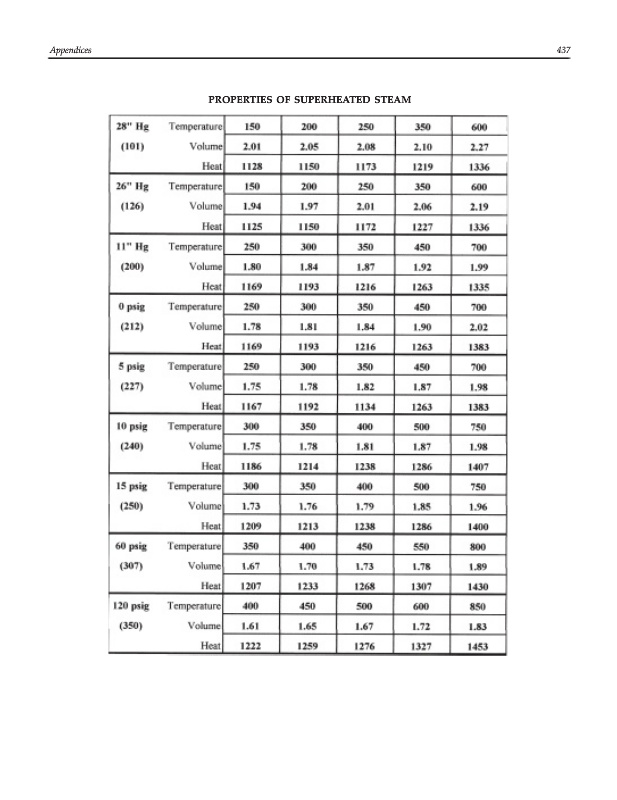 Appendices

437

PROPERTIES OF SUPERHEATED STEAM

| | | | | | | |
|---|---|---|---|---|---|---|
| 28" Hg | Temperature | 150 | 200 | 250 | 350 | 600 |
| (101) | Volume | 2.01 | 2.05 | 2.08 | 2.10 | 2.27 |
| | Heat | 1128 | 1150 | 1173 | 1219 | 1336 |
| 26" Hg | Temperature | 150 | 200 | 250 | 350 | 600 |
| (126) | Volume | 1.94 | 1.97 | 2.01 | 2.06 | 2.19 |
| | Heat | 1125 | 1150 | 1172 | 1227 | 1336 |
| 11" Hg | Temperature | 250 | 300 | 350 | 450 | 700 |
| (200) | Volume | 1.80 | 1.84 | 1.87 | 1.92 | 1.99 |
| | Heat | 1169 | 1193 | 1216 | 1263 | 1335 |
| 0 psig | Temperature | 250 | 300 | 350 | 450 | 700 |
| (212) | Volume | 1.78 | 1.81 | 1.84 | 1.90 | 2.02 |
| | Heat | 1169 | 1193 | 1216 | 1263 | 1383 |
| 5 psig | Temperature | 250 | 300 | 350 | 450 | 700 |
| (227) | Volume | 1.75 | 1.78 | 1.82 | 1.87 | 1.98 |
| | Heat | 1167 | 1192 | 1134 | 1263 | 1383 |
| 10 psig | Temperature | 300 | 350 | 400 | 500 | 750 |
| (240) | Volume | 1.75 | 1.78 | 1.81 | 1.87 | 1.98 |
| | Heat | 1186 | 1214 | 1238 | 1286 | 1407 |
| 15 psig | Temperature | 300 | 350 | 400 | 500 | 750 |
| (250) | Volume | 1.73 | 1.76 | 1.79 | 1.85 | 1.96 |
| | Heat | 1209 | 1213 | 1238 | 1286 | 1400 |
| 60 psig | Temperature | 350 | 400 | 450 | 550 | 800 |
| (307) | Volume | 1.67 | 1.70 | 1.73 | 1.78 | 1.89 |
| | Heat | 1207 | 1233 | 1268 | 1307 | 1430 |
| 120 psig | Temperature | 400 | 450 | 500 | 600 | 850 |
| (350) | Volume | 1.61 | 1.65 | 1.67 | 1.72 | 1.83 |
| | Heat | 1222 | 1259 | 1276 | 1327 | 1453 |